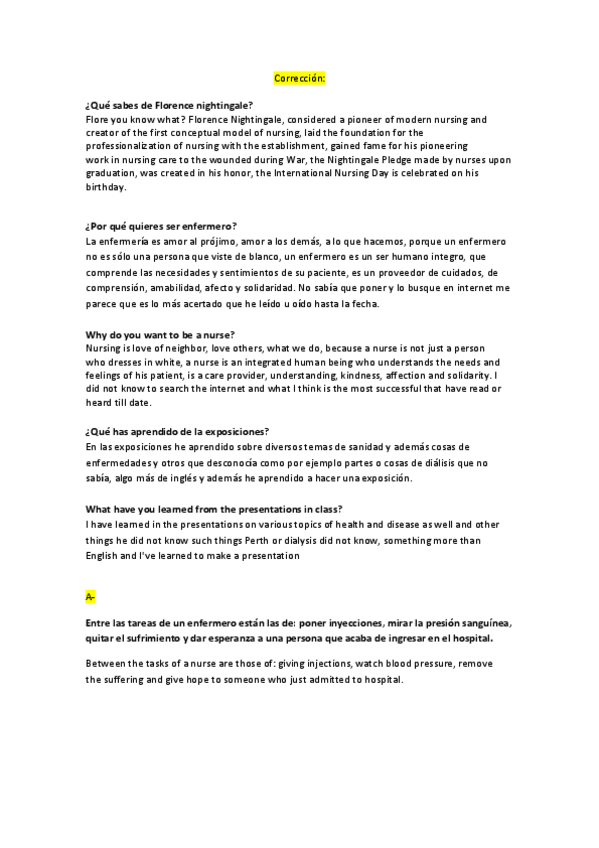 Corrección:

¿Qué sabes de Florence nightingale?
Flore you know what? Florence Nightingale, considered a pioneer of modern nursing and creator of the first conceptual model of nursing, laid the foundation for the professionalization of nursing with the establishment, gained fame for his pioneering work in nursing care to the wounded during War, the Nightingale Pledge made by nurses upon graduation, was created in his honor, the International Nursing Day is celebrated on his birthday.

¿Por qué quieres ser enfermero?
La enfermería es amor al prójimo, amor a los demás, a lo que hacemos, porque un enfermero no es sólo una persona que viste de blanco, un enfermero es un ser humano integro, que comprende las necesidades y sentimientos de su paciente, es un proveedor de cuidados, de comprensión, amabilidad, afecto y solidaridad. No sabía que poner y lo busque en internet me parece que es lo más acertado que he leído u oído hasta la fecha.

Why do you want to be a nurse?
Nursing is love of neighbor, love others, what we do, because a nurse is not just a person who dresses in white, a nurse is an integrated human being who understands the needs and feelings of his patient, is a care provider, understanding, kindness, affection and solidarity. I did not know to search the internet and what I think is the most successful that have read or heard till date.

¿Qué has aprendido de la exposiciones?
En las exposiciones he aprendido sobre diversos temas de sanidad y además cosas de enfermedades y otros que desconocía como por ejemplo partes o cosas de diálisis que no sabía, algo más de inglés y además he aprendido a hacer una exposición.

What have you learned from the presentations in class?
I have learned in the presentations on various topics of health and disease as well and other things he did not know such things Perth or dialysis did not know, something more than English and I've learned to make a presentation

A-

Entre las tareas de un enfermero están las de: poner inyecciones, mirar la presión sanguínea, quitar el sufrimiento y dar esperanza a una persona que acaba de ingresar en el hospital.

Between the tasks of a nurse are those of: giving injections, watch blood pressure, remove the suffering and give hope to someone who just admitted to hospital.